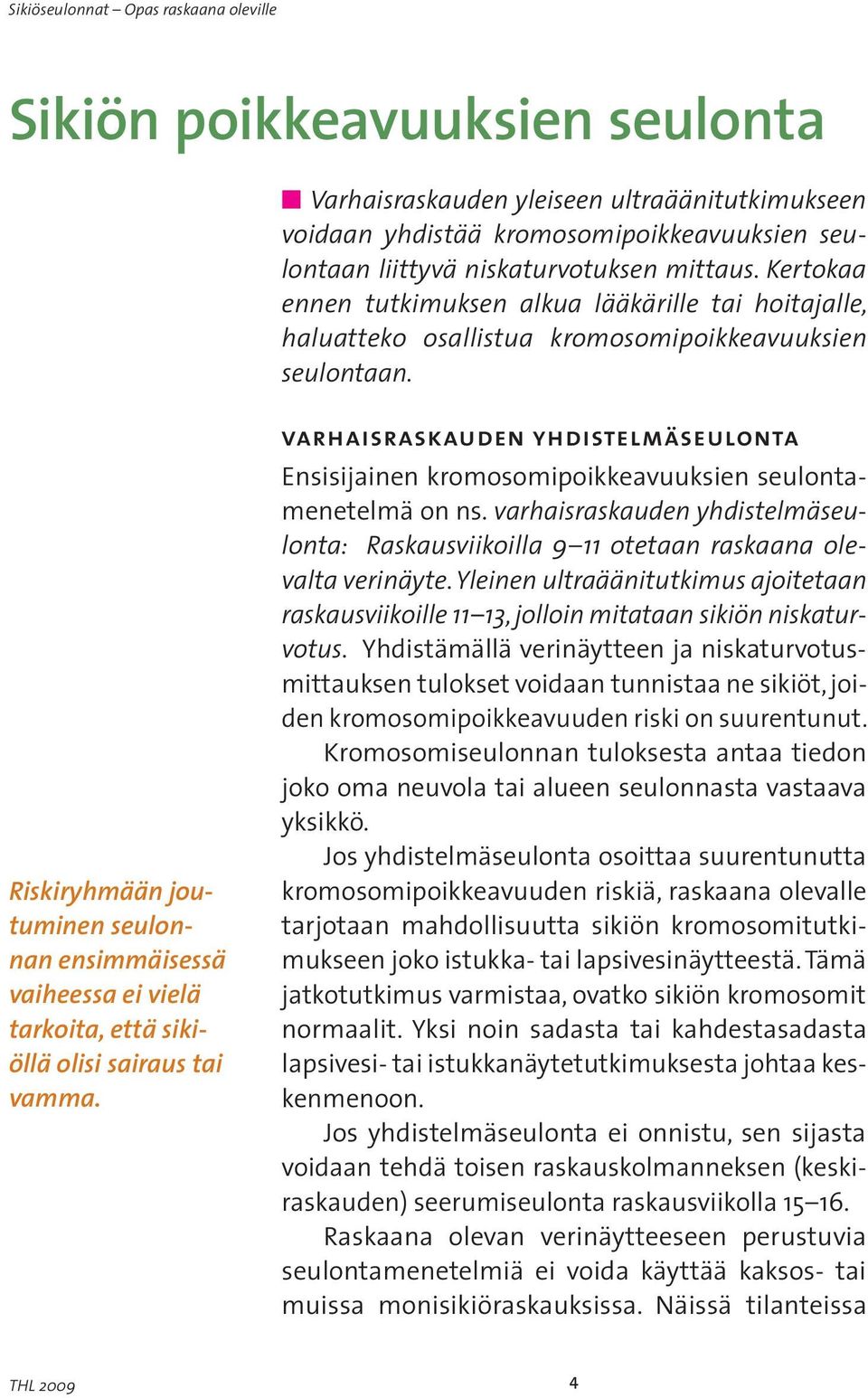 Sikiöseulonnat – Opas raskaana oleville

Sikiön poikkeavuuksien seulonta

Varhaisraskauden yleiseen ultraäänitutkimukseen voidaan yhdistää kromosomipoikkeavuuksien seulontaan liittyvä niskaturvotuksen mittaus. Kertokaa ennen tutkimuksen alkua lääkärille tai hoitajalle, haluatteko osallistua kromosomipoikkeavuuksien seulontaan.

VARHAISRASKAUDEN YHDISTELMÄSEULONTA

Ensisijainen kromosomipoikkeavuuksien seulontamenetelmä on ns. varhaisraskauden yhdistelmäseulonta: Raskausviikoilla 9–11 otetaan raskaana olevalta verinäyte. Yleinen ultraäänitutkimus ajoitetaan raskausviikoille 11–13, jolloin mitataan sikiön niskaturvotus. Yhdistämällä verinäytteen ja niskaturvotusmittauksen tulokset voidaan tunnistaa ne sikiöt, joiden kromosomipoikkeavuuden riski on suurentunut.

Kromosomiseulonnan tuloksesta antaa tiedon joko oma neuvola tai alueen seulonnasta vastaava yksikkö.

Jos yhdistelmäseulonta osoittaa suurentunutta kromosomipoikkeavuuden riskiä, raskaana olevalle tarjotaan mahdollisuutta sikiön kromosomitutkimukseen joko istukka- tai lapsivesinäytteestä. Tämä jatkotutkimus varmistaa, ovatko sikiön kromosomit normaalit. Yksi noin sadasta tai kahdestasadasta lapsivesi- tai istukkanäytetutkimuksesta johtaa keskenmenoon.

Jos yhdistelmäseulonta ei onnistu, sen sijasta voidaan tehdä toisen raskauskolmanneksen (keskiraskauden) seerumiseulonta raskausviikolla 15–16.

Raskaana olevan verinäytteeseen perustuvia seulontamenetelmiä ei voida käyttää kaksos- tai muissa monisikiöraskauksissa. Näissä tilanteissa

Riskiryhmään joutuminen seulonnan ensimmäisessä vaiheessa ei vielä tarkoita, että sikiöllä olisi sairaus tai vamma.

THL 2009

4